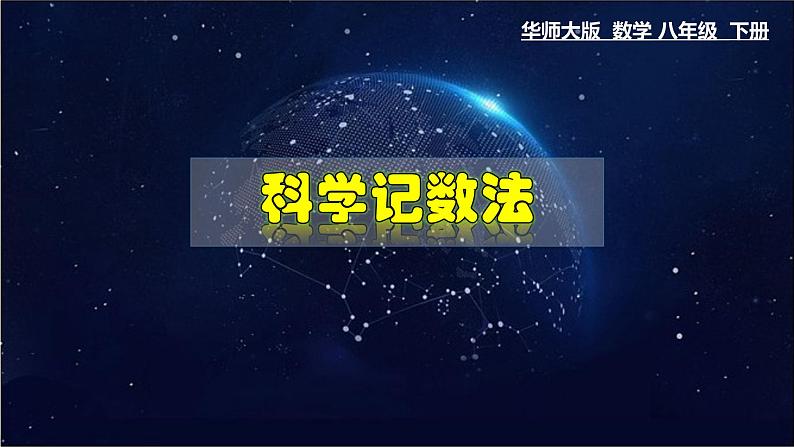 华师大版 数学 八年级 下册

科学记数法